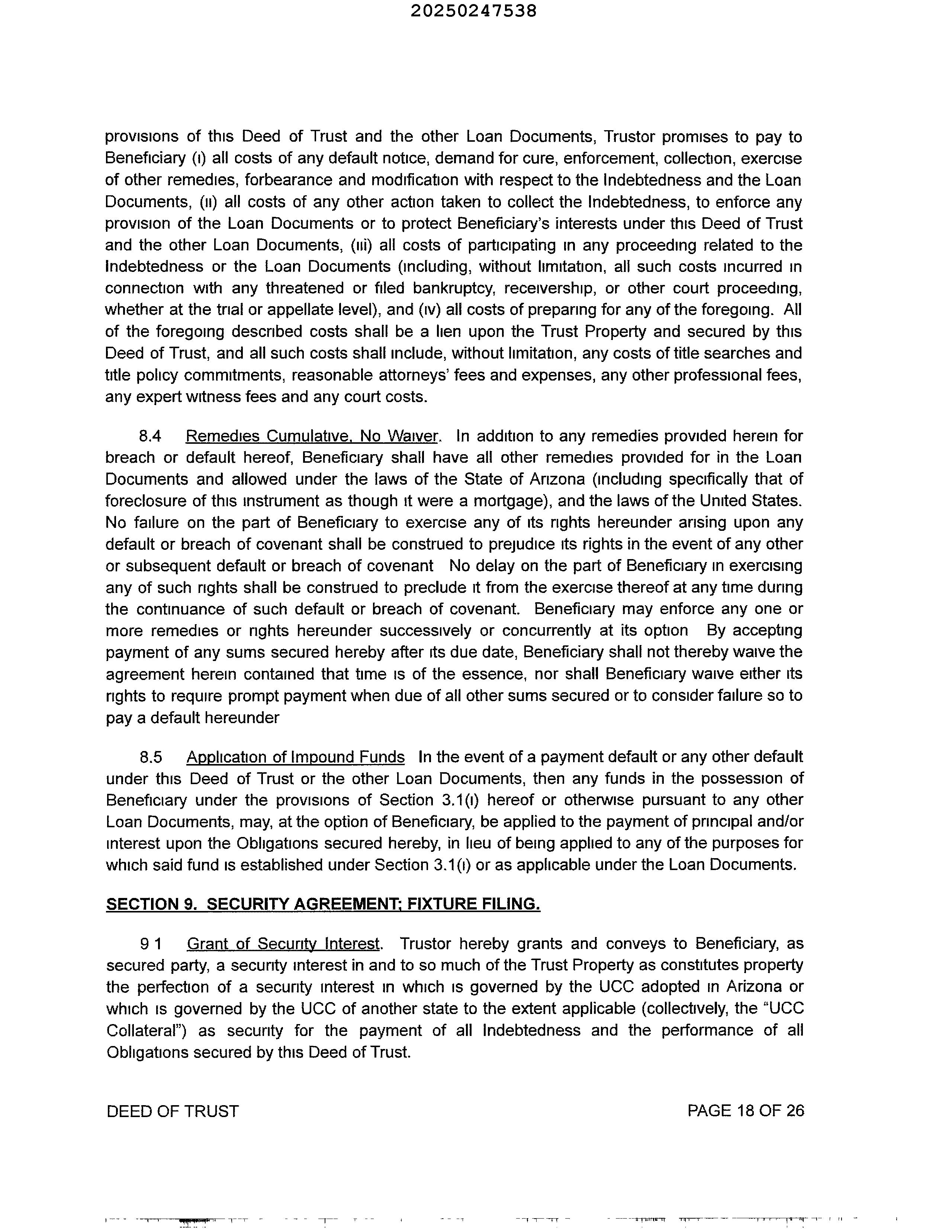 20250247538

provisions of this Deed of Trust and the other Loan Documents, Trustor promises to pay to Beneficiary (i) all costs of any default notice, demand for cure, enforcement, collection, exercise of other remedies, forbearance and modification with respect to the Indebtedness and the Loan Documents, (ii) all costs of any other action taken to collect the Indebtedness, to enforce any provision of the Loan Documents or to protect Beneficiary's interests under this Deed of Trust and the other Loan Documents, (iii) all costs of participating in any proceeding related to the Indebtedness or the Loan Documents (including, without limitation, all such costs incurred in connection with any threatened or filed bankruptcy, receivership, or other court proceeding, whether at the trial or appellate level), and (iv) all costs of preparing for any of the foregoing. All of the foregoing described costs shall be a lien upon the Trust Property and secured by this Deed of Trust, and all such costs shall include, without limitation, any costs of title searches and title policy commitments, reasonable attorneys' fees and expenses, any other professional fees, any expert witness fees and any court costs.

8.4 Remedies Cumulative, No Waiver. In addition to any remedies provided herein for breach or default hereof, Beneficiary shall have all other remedies provided for in the Loan Documents and allowed under the laws of the State of Arizona (including specifically that of foreclosure of this instrument as though it were a mortgage), and the laws of the United States. No failure on the part of Beneficiary to exercise any of its rights hereunder arising upon any default or breach of covenant shall be construed to prejudice its rights in the event of any other or subsequent default or breach of covenant No delay on the part of Beneficiary in exercising any of such rights shall be construed to preclude it from the exercise thereof at any time during the continuance of such default or breach of covenant. Beneficiary may enforce any one or more remedies or rights hereunder successively or concurrently at its option By accepting payment of any sums secured hereby after its due date, Beneficiary shall not thereby waive the agreement herein contained that time is of the essence, nor shall Beneficiary waive either its rights to require prompt payment when due of all other sums secured or to consider failure so to pay a default hereunder

8.5 Application of Impound Funds In the event of a payment default or any other default under this Deed of Trust or the other Loan Documents, then any funds in the possession of Beneficiary under the provisions of Section 3.1(i) hereof or otherwise pursuant to any other Loan Documents, may, at the option of Beneficiary, be applied to the payment of principal and/or interest upon the Obligations secured hereby, in lieu of being applied to any of the purposes for which said fund is established under Section 3.1(i) or as applicable under the Loan Documents.

SECTION 9. SECURITY AGREEMENT; FIXTURE FILING.

9 1 Grant of Security Interest. Trustor hereby grants and conveys to Beneficiary, as secured party, a security interest in and to so much of the Trust Property as constitutes property the perfection of a security interest in which is governed by the UCC adopted in Arizona or which is governed by the UCC of another state to the extent applicable (collectively, the "UCC Collateral") as security for the payment of all Indebtedness and the performance of all Obligations secured by this Deed of Trust.

DEED OF TRUST PAGE 18 OF 26